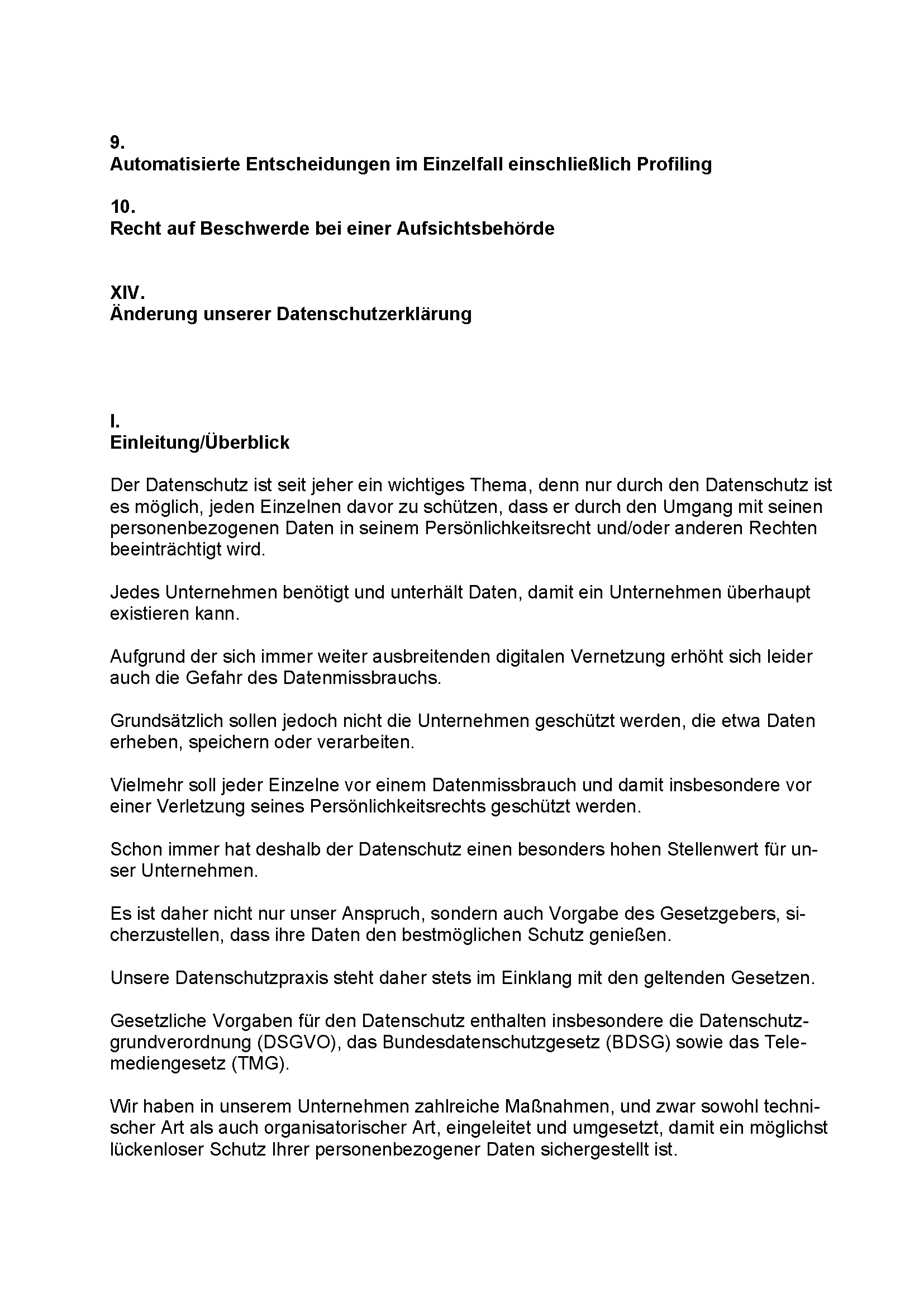 9.
Automatisierte Entscheidungen im Einzelfall einschließlich Profiling

10.
Recht auf Beschwerde bei einer Aufsichtsbehörde

XIV.
Änderung unserer Datenschutzerklärung

I.
Einleitung/Überblick

Der Datenschutz ist seit jeher ein wichtiges Thema, denn nur durch den Datenschutz ist es möglich, jeden Einzelnen davor zu schützen, dass er durch den Umgang mit seinen personenbezogenen Daten in seinem Persönlichkeitsrecht und/oder anderen Rechten beeinträchtigt wird.

Jedes Unternehmen benötigt und unterhält Daten, damit ein Unternehmen überhaupt existieren kann.

Aufgrund der sich immer weiter ausbreitenden digitalen Vernetzung erhöht sich leider auch die Gefahr des Datenmissbrauchs.

Grundsätzlich sollen jedoch nicht die Unternehmen geschützt werden, die etwa Daten erheben, speichern oder verarbeiten.

Vielmehr soll jeder Einzelne vor einem Datenmissbrauch und damit insbesondere vor einer Verletzung seines Persönlichkeitsrechts geschützt werden.

Schon immer hat deshalb der Datenschutz einen besonders hohen Stellenwert für unser Unternehmen.

Es ist daher nicht nur unser Anspruch, sondern auch Vorgabe des Gesetzgebers, sicherzustellen, dass ihre Daten den bestmöglichen Schutz genießen.

Unsere Datenschutzpraxis steht daher stets im Einklang mit den geltenden Gesetzen.

Gesetzliche Vorgaben für den Datenschutz enthalten insbesondere die Datenschutzgrundverordnung (DSGVO), das Bundesdatenschutzgesetz (BDSG) sowie das Telemediengesetz (TMG).

Wir haben in unserem Unternehmen zahlreiche Maßnahmen, und zwar sowohl technischer Art als auch organisatorischer Art, eingeleitet und umgesetzt, damit ein möglichst lückenloser Schutz Ihrer personenbezogener Daten sichergestellt ist.